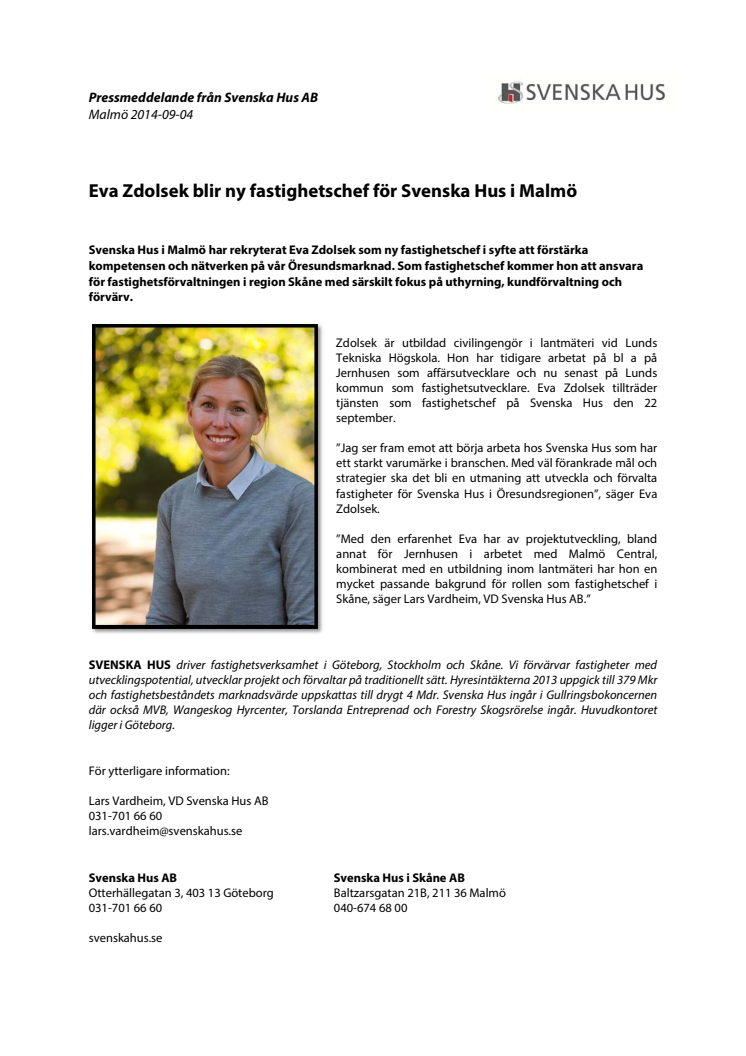 Pressmeddelande från Svenska Hus AB
Malmö 2014-09-04

SVENSKA HUS

Eva Zdolsek blir ny fastighetschef för Svenska Hus i Malmö

Svenska Hus i Malmö har rekryterat Eva Zdolsek som ny fastighetschef i syfte att förstärka kompetensen och nätverken på vår Öresundsmarknad. Som fastighetschef kommer hon att ansvara för fastighetsförvaltningen i region Skåne med särskilt fokus på uthyrning, kundförvaltning och förvärv.

Zdolsek är utbildad civilingengör i lantmäteri vid Lunds Tekniska Högskola. Hon har tidigare arbetat på bl a på Jernhusen som affärsutvecklare och nu senast på Lunds kommun som fastighetsutvecklare. Eva Zdolsek tillträder tjänsten som fastighetschef på Svenska Hus den 22 september.

"Jag ser fram emot att börja arbeta hos Svenska Hus som har ett starkt varumärke i branschen. Med väl förankrade mål och strategier ska det bli en utmaning att utveckla och förvalta fastigheter för Svenska Hus i Öresundsregionen", säger Eva Zdolsek.

"Med den erfarenhet Eva har av projektutveckling, bland annat för Jernhusen i arbetet med Malmö Central, kombinerat med en utbildning inom lantmäteri har hon en mycket passande bakgrund för rollen som fastighetschef i Skåne, säger Lars Vardheim, VD Svenska Hus AB."

SVENSKA HUS driver fastighetsverksamhet i Göteborg, Stockholm och Skåne. Vi förvärvar fastigheter med utvecklingspotential, utvecklar projekt och förvaltar på traditionellt sätt. Hyresintäkterna 2013 uppgick till 379 Mkr och fastighetsbeståndets marknadsvärde uppskattas till drygt 4 Mdr. Svenska Hus ingår i Gullringsbokoncernen där också MVB, Wangeskog Hyrcenter, Torslanda Entreprenad och Forestry Skogsrörelse ingår. Huvudkontoret ligger i Göteborg.

För ytterligare information:

Lars Vardheim, VD Svenska Hus AB
031-701 66 60
lars.vardheim@svenskahus.se

Svenska Hus AB
Otterhällegatan 3, 403 13 Göteborg
031-701 66 60

Svenska Hus i Skåne AB
Baltzarsgatan 21B, 211 36 Malmö
040-674 68 00

svenskahus.se